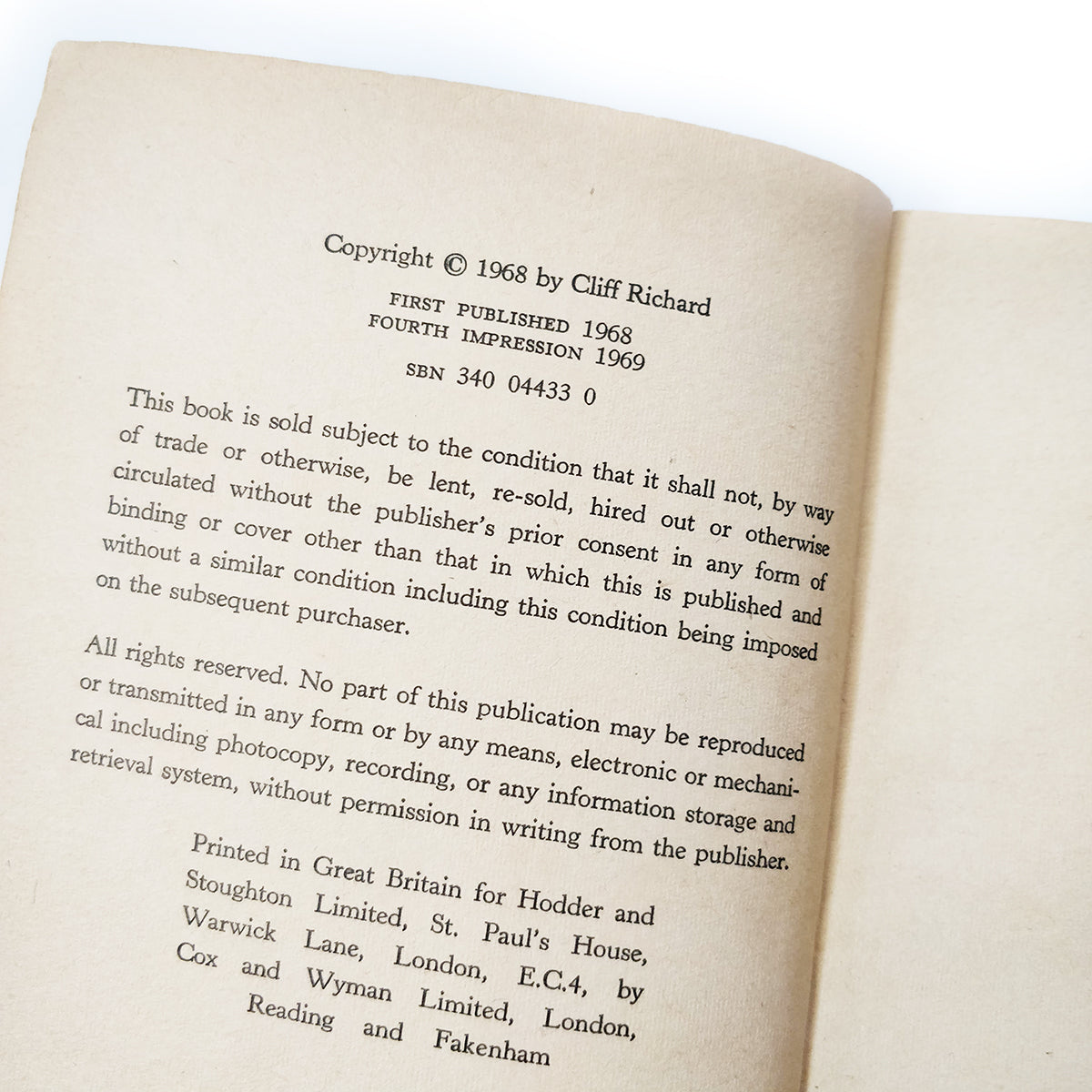 Copyright © 1968 by Cliff Richard

FIRST PUBLISHED 1968
FOURTH IMPRESSION 1969

SBN 340 04433 0

This book is sold subject to the condition that it shall not, by way of trade or otherwise, be lent, re-sold, hired out or otherwise circulated without the publisher's prior consent in any form of binding or cover other than that in which this is published and without a similar condition including this condition being imposed on the subsequent purchaser.

All rights reserved. No part of this publication may be reproduced or transmitted in any form or by any means, electronic or mechanical including photocopy, recording, or any information storage and retrieval system, without permission in writing from the publisher.

Printed in Great Britain for Hodder and Stoughton Limited, St. Paul's House, Warwick Lane, London, E.C.4, by Cox and Wyman Limited, London, Reading and Fakenham